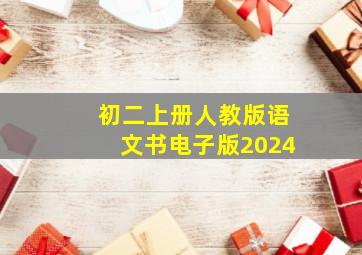 初二上册人教版语文书电子版2024